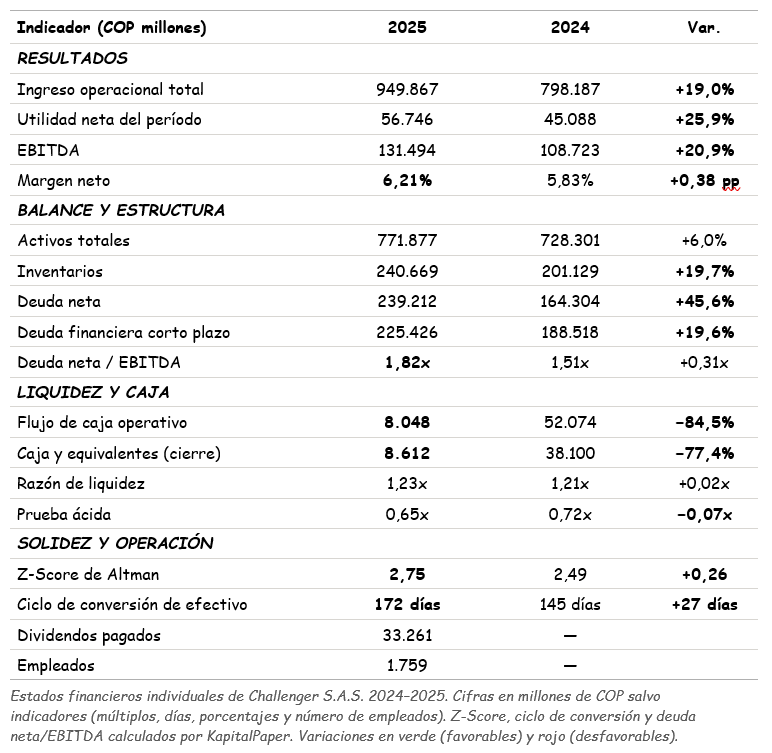 | Indicador (COP millones) | 2025 | 2024 | Var. |
|---|---|---|---|
| RESULTADOS | | | |
| Ingreso operacional total | 949.867 | 798.187 | +19,0% |
| Utilidad neta del período | 56.746 | 45.088 | +25,9% |
| EBITDA | 131.494 | 108.723 | +20,9% |
| Margen neto | 6,21% | 5,83% | +0,38 pp |
| BALANCE Y ESTRUCTURA | | | |
| Activos totales | 771.877 | 728.301 | +6,0% |
| Inventarios | 240.669 | 201.129 | +19,7% |
| Deuda neta | 239.212 | 164.304 | +45,6% |
| Deuda financiera corto plazo | 225.426 | 188.518 | +19,6% |
| Deuda neta / EBITDA | 1,82x | 1,51x | +0,31x |
| LIQUIDEZ Y CAJA | | | |
| Flujo de caja operativo | 8.048 | 52.074 | −84,5% |
| Caja y equivalentes (cierre) | 8.612 | 38.100 | −77,4% |
| Razón de liquidez | 1,23x | 1,21x | +0,02x |
| Prueba ácida | 0,65x | 0,72x | −0,07x |
| SOLIDEZ Y OPERACIÓN | | | |
| Z-Score de Altman | 2,75 | 2,49 | +0,26 |
| Ciclo de conversión de efectivo | 172 días | 145 días | +27 días |
| Dividendos pagados | 33.261 | — | |
| Empleados | 1.759 | — | |

Estados financieros individuales de Challenger S.A.S. 2024–2025. Cifras en millones de COP salvo indicadores (múltiplos, días, porcentajes y número de empleados). Z-Score, ciclo de conversión y deuda neta/EBITDA calculados por KapitalPaper. Variaciones en verde (favorables) y rojo (desfavorables).